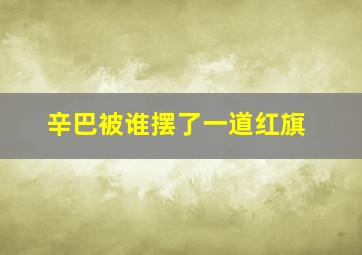 辛巴被谁摆了一道红旗